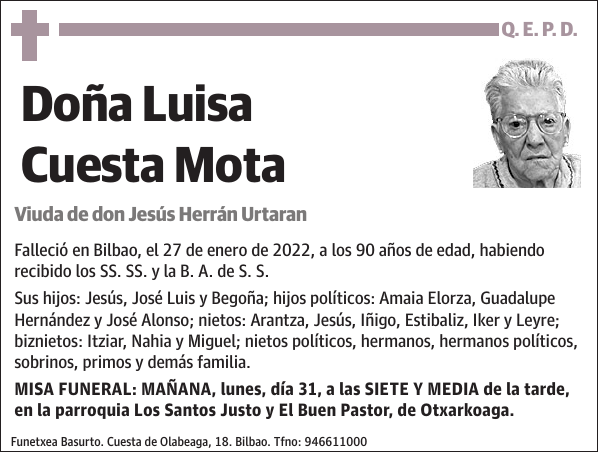 Q. E. P. D.

Doña Luisa Cuesta Mota

Viuda de don Jesús Herrán Urtaran

Falleció en Bilbao, el 27 de enero de 2022, a los 90 años de edad, habiendo recibido los SS. SS. y la B. A. de S. S.

Sus hijos: Jesús, José Luis y Begoña; hijos políticos: Amaia Elorza, Guadalupe Hernández y José Alonso; nietos: Arantza, Jesús, Iñigo, Estibaliz, Iker y Leyre; biznietos: Itziar, Nahia y Miguel; nietos políticos, hermanos, hermanos políticos, sobrinos, primos y demás familia.

MISA FUNERAL: MAÑANA, lunes, día 31, a las SIETE Y MEDIA de la tarde, en la parroquia Los Santos Justo y El Buen Pastor, de Otxarkoaga.

Funetxea Basurto. Cuesta de Olabeaga, 18. Bilbao. Tfno: 946611000